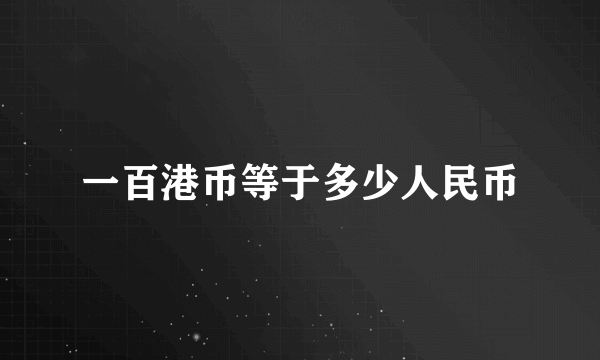 一百港币等于多少人民币